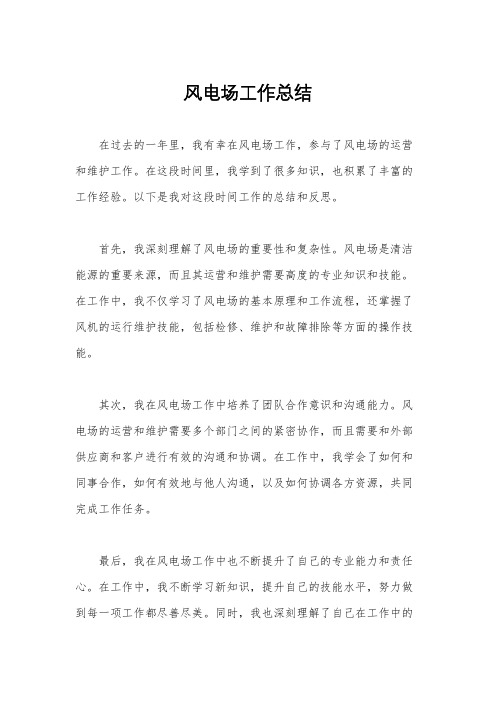 风电场工作总结

在过去的一年里，我有幸在风电场工作，参与了风电场的运营和维护工作。在这段时间里，我学到了很多知识，也积累了丰富的工作经验。以下是我对这段时间工作的总结和反思。

首先，我深刻理解了风电场的重要性和复杂性。风电场是清洁能源的重要来源，而且其运营和维护需要高度的专业知识和技能。在工作中，我不仅学习了风电场的基本原理和工作流程，还掌握了风机的运行维护技能，包括检修、维护和故障排除等方面的操作技能。

其次，我在风电场工作中培养了团队合作意识和沟通能力。风电场的运营和维护需要多个部门之间的紧密协作，而且需要和外部供应商和客户进行有效的沟通和协调。在工作中，我学会了如何和同事合作，如何有效地与他人沟通，以及如何协调各方资源，共同完成工作任务。

最后，我在风电场工作中也不断提升了自己的专业能力和责任心。在工作中，我不断学习新知识，提升自己的技能水平，努力做到每一项工作都尽善尽美。同时，我也深刻理解了自己在工作中的